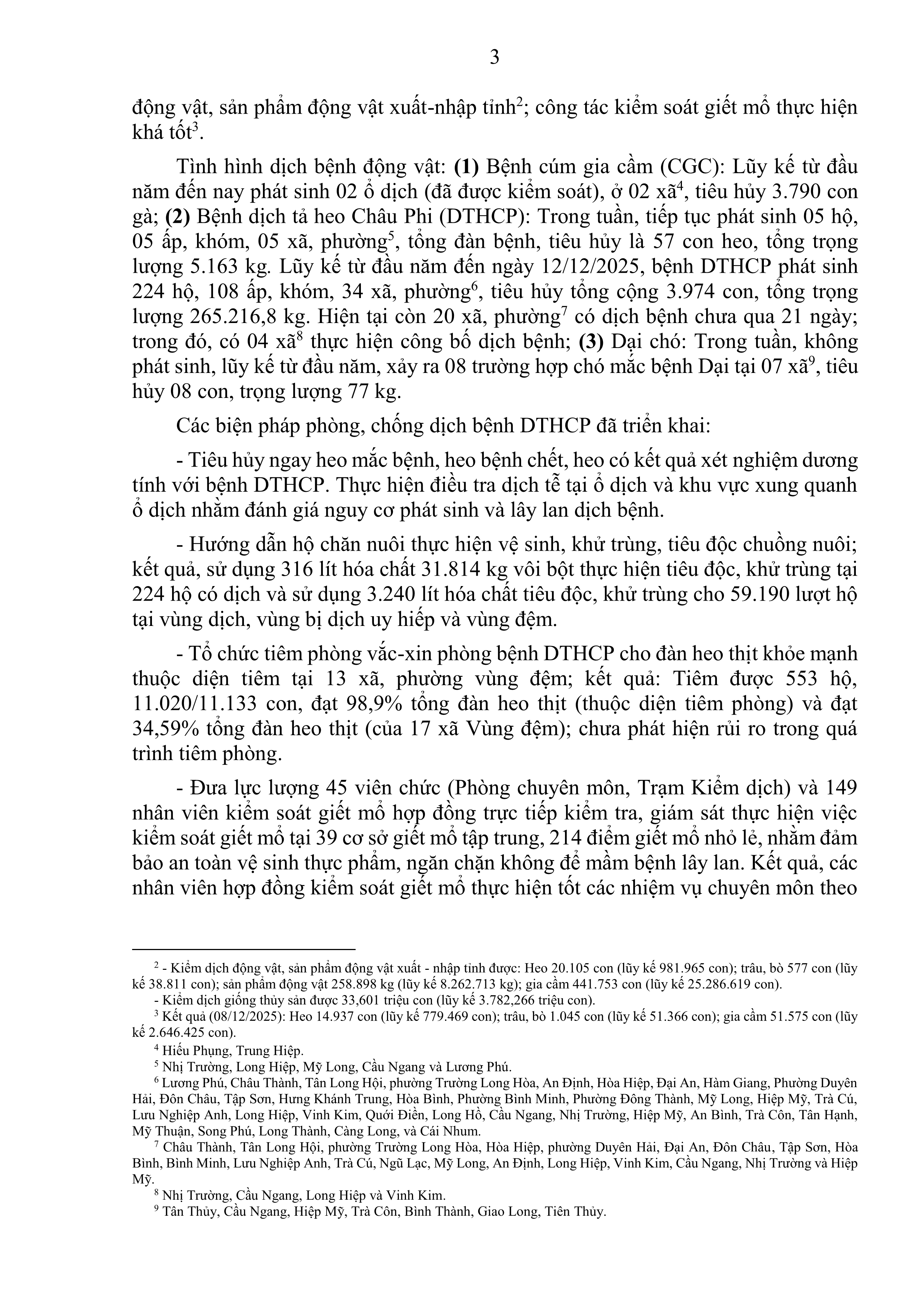 3

động vật, sản phẩm động vật xuất-nhập tỉnh$^2$; công tác kiểm soát giết mổ thực hiện khá tốt$^3$.

Tình hình dịch bệnh động vật: **(1)** Bệnh cúm gia cầm (CGC): Lũy kế từ đầu năm đến nay phát sinh 02 ổ dịch (đã được kiểm soát), ở 02 xã$^4$, tiêu hủy 3.790 con gà; **(2)** Bệnh dịch tả heo Châu Phi (DTHCP): Trong tuần, tiếp tục phát sinh 05 hộ, 05 ấp, khóm, 05 xã, phường$^5$, tổng đàn bệnh, tiêu hủy là 57 con heo, tổng trọng lượng 5.163 kg. Lũy kế từ đầu năm đến ngày 12/12/2025, bệnh DTHCP phát sinh 224 hộ, 108 ấp, khóm, 34 xã, phường$^6$, tiêu hủy tổng cộng 3.974 con, tổng trọng lượng 265.216,8 kg. Hiện tại còn 20 xã, phường$^7$ có dịch bệnh chưa qua 21 ngày; trong đó, có 04 xã$^8$ thực hiện công bố dịch bệnh; **(3)** Dại chó: Trong tuần, không phát sinh, lũy kế từ đầu năm, xảy ra 08 trường hợp chó mắc bệnh Dại tại 07 xã$^9$, tiêu hủy 08 con, trọng lượng 77 kg.

Các biện pháp phòng, chống dịch bệnh DTHCP đã triển khai:

- Tiêu hủy ngay heo mắc bệnh, heo bệnh chết, heo có kết quả xét nghiệm dương tính với bệnh DTHCP. Thực hiện điều tra dịch tễ tại ổ dịch và khu vực xung quanh ổ dịch nhằm đánh giá nguy cơ phát sinh và lây lan dịch bệnh.

- Hướng dẫn hộ chăn nuôi thực hiện vệ sinh, khử trùng, tiêu độc chuồng nuôi; kết quả, sử dụng 316 lít hóa chất 31.814 kg vôi bột thực hiện tiêu độc, khử trùng tại 224 hộ có dịch và sử dụng 3.240 lít hóa chất tiêu độc, khử trùng cho 59.190 lượt hộ tại vùng dịch, vùng bị dịch uy hiếp và vùng đệm.

- Tổ chức tiêm phòng vắc-xin phòng bệnh DTHCP cho đàn heo thịt khỏe mạnh thuộc diện tiêm tại 13 xã, phường vùng đệm; kết quả: Tiêm được 553 hộ, 11.020/11.133 con, đạt 98,9% tổng đàn heo thịt (thuộc diện tiêm phòng) và đạt 34,59% tổng đàn heo thịt (của 17 xã Vùng đệm); chưa phát hiện rủi ro trong quá trình tiêm phòng.

- Đưa lực lượng 45 viên chức (Phòng chuyên môn, Trạm Kiểm dịch) và 149 nhân viên kiểm soát giết mổ hợp đồng trực tiếp kiểm tra, giám sát thực hiện việc kiểm soát giết mổ tại 39 cơ sở giết mổ tập trung, 214 điểm giết mổ nhỏ lẻ, nhằm đảm bảo an toàn vệ sinh thực phẩm, ngăn chặn không để mầm bệnh lây lan. Kết quả, các nhân viên hợp đồng kiểm soát giết mổ thực hiện tốt các nhiệm vụ chuyên môn theo

$^2$ - Kiểm dịch động vật, sản phẩm động vật xuất - nhập tỉnh được: Heo 20.105 con (lũy kế 981.965 con); trâu, bò 577 con (lũy kế 38.811 con); sản phẩm động vật 258.898 kg (lũy kế 8.262.713 kg); gia cầm 441.753 con (lũy kế 25.286.619 con).
- Kiểm dịch giống thủy sản được 33,601 triệu con (lũy kế 3.782,266 triệu con).
$^3$ Kết quả (08/12/2025): Heo 14.937 con (lũy kế 779.469 con); trâu, bò 1.045 con (lũy kế 51.366 con); gia cầm 51.575 con (lũy kế 2.646.425 con).
$^4$ Hiếu Phụng, Trung Hiệp.
$^5$ Nhị Trường, Long Hiệp, Mỹ Long, Cầu Ngang và Lương Phú.
$^6$ Lương Phú, Châu Thành, Tân Long Hội, phường Trường Long Hòa, An Định, Hòa Hiệp, Đại An, Hàm Giang, Phường Duyên Hải, Đôn Châu, Tập Sơn, Hưng Khánh Trung, Hòa Bình, Phường Bình Minh, Phường Đông Thành, Mỹ Long, Hiệp Mỹ, Trà Cú, Lưu Nghiệp Anh, Long Hiệp, Vinh Kim, Quới Điền, Long Hồ, Cầu Ngang, Nhị Trường, Hiệp Mỹ, An Bình, Trà Côn, Tân Hạnh, Mỹ Thuận, Song Phú, Long Thành, Càng Long, và Cái Nhum.
$^7$ Châu Thành, Tân Long Hội, phường Trường Long Hòa, Hòa Hiệp, phường Duyên Hải, Đại An, Đôn Châu, Tập Sơn, Hòa Bình, Bình Minh, Lưu Nghiệp Anh, Trà Cú, Ngũ Lạc, Mỹ Long, An Định, Long Hiệp, Vinh Kim, Cầu Ngang, Nhị Trường và Hiệp Mỹ.
$^8$ Nhị Trường, Cầu Ngang, Long Hiệp và Vinh Kim.
$^9$ Tân Thủy, Cầu Ngang, Hiệp Mỹ, Trà Côn, Bình Thành, Giao Long, Tiên Thủy.